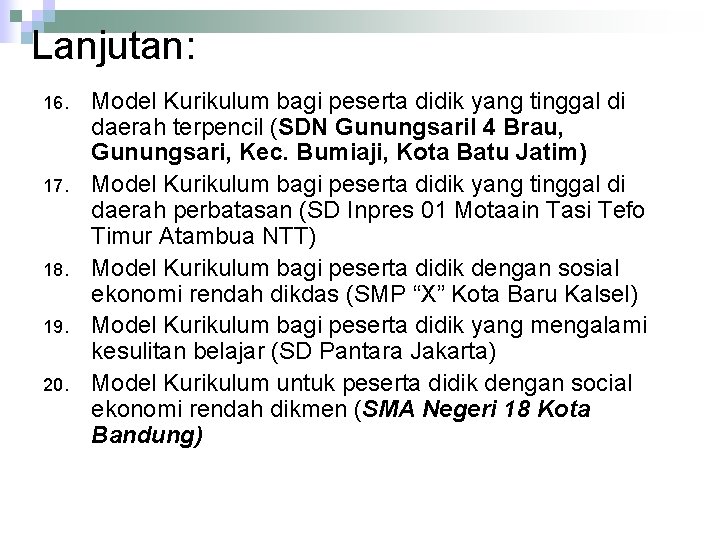 Lanjutan:

16. Model Kurikulum bagi peserta didik yang tinggal di daerah terpencil (SDN Gunungsaril 4 Brau, Gunungsari, Kec. Bumiaji, Kota Batu Jatim)
17. Model Kurikulum bagi peserta didik yang tinggal di daerah perbatasan (SD Inpres 01 Motaain Tasi Tefo Timur Atambua NTT)
18. Model Kurikulum bagi peserta didik dengan sosial ekonomi rendah dikdas (SMP “X” Kota Baru Kalsel)
19. Model Kurikulum bagi peserta didik yang mengalami kesulitan belajar (SD Pantara Jakarta)
20. Model Kurikulum untuk peserta didik dengan social ekonomi rendah dikmen (SMA Negeri 18 Kota Bandung)